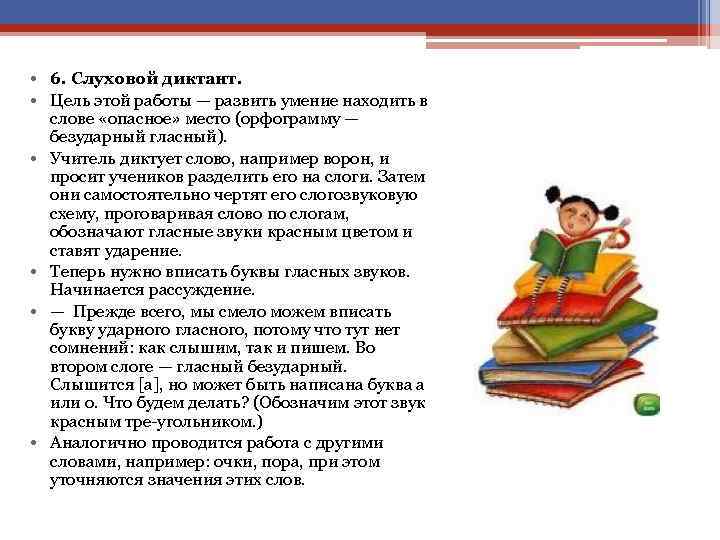 • 6. Слуховой диктант.
• Цель этой работы — развить умение находить в слове «опасное» место (орфограмму — безударный гласный).
• Учитель диктует слово, например ворон, и просит учеников разделить его на слоги. Затем они самостоятельно чертят его слогозвуковую схему, проговаривая слово по слогам, обозначают гласные звуки красным цветом и ставят ударение.
• Теперь нужно вписать буквы гласных звуков. Начинается рассуждение.
• — Прежде всего, мы смело можем вписать букву ударного гласного, потому что тут нет сомнений: как слышим, так и пишем. Во втором слоге — гласный безударный. Слышится [а], но может быть написана буква а или о. Что будем делать? (Обозначим этот звук красным тре-угольником.)
• Аналогично проводится работа с другими словами, например: очки, пора, при этом уточняются значения этих слов.